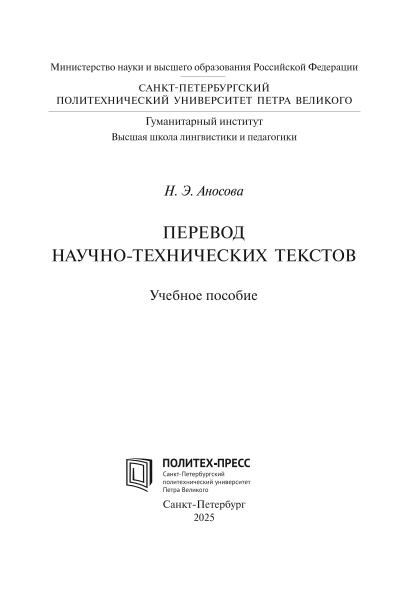 Министерство науки и высшего образования Российской Федерации

САНКТ-ПЕТЕРБУРГСКИЙ ПОЛИТЕХНИЧЕСКИЙ УНИВЕРСИТЕТ ПЕТРА ВЕЛИКОГО

Гуманитарный институт
Высшая школа лингвистики и педагогики

Н. Э. Аносова

ПЕРЕВОД НАУЧНО-ТЕХНИЧЕСКИХ ТЕКСТОВ

Учебное пособие

ПОЛИТЕХ-ПРЕСС
Санкт-Петербургский политехнический университет Петра Великого

Санкт-Петербург
2025